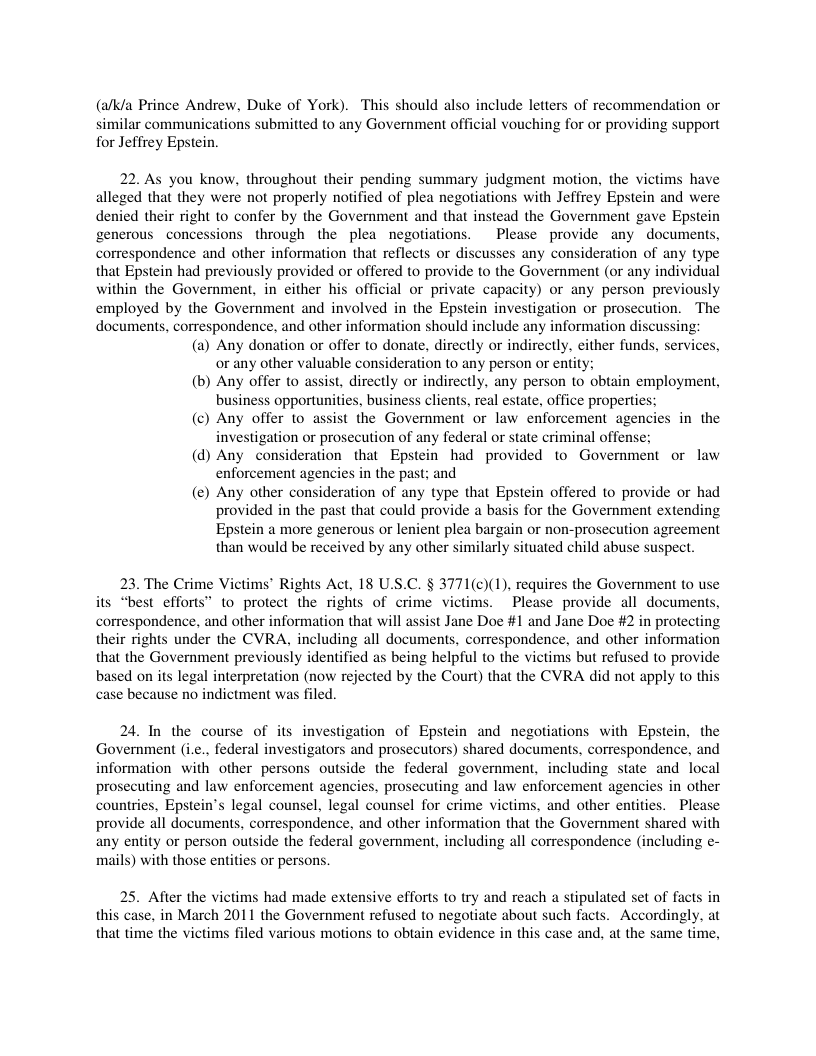 (a/k/a Prince Andrew, Duke of York). This should also include letters of recommendation or similar communications submitted to any Government official vouching for or providing support for Jeffrey Epstein.

22. As you know, throughout their pending summary judgment motion, the victims have alleged that they were not properly notified of plea negotiations with Jeffrey Epstein and were denied their right to confer by the Government and that instead the Government gave Epstein generous concessions through the plea negotiations. Please provide any documents, correspondence and other information that reflects or discusses any consideration of any type that Epstein had previously provided or offered to provide to the Government (or any individual within the Government, in either his official or private capacity) or any person previously employed by the Government and involved in the Epstein investigation or prosecution. The documents, correspondence, and other information should include any information discussing:

(a) Any donation or offer to donate, directly or indirectly, either funds, services, or any other valuable consideration to any person or entity;
(b) Any offer to assist, directly or indirectly, any person to obtain employment, business opportunities, business clients, real estate, office properties;
(c) Any offer to assist the Government or law enforcement agencies in the investigation or prosecution of any federal or state criminal offense;
(d) Any consideration that Epstein had provided to Government or law enforcement agencies in the past; and
(e) Any other consideration of any type that Epstein offered to provide or had provided in the past that could provide a basis for the Government extending Epstein a more generous or lenient plea bargain or non-prosecution agreement than would be received by any other similarly situated child abuse suspect.

23. The Crime Victims' Rights Act, 18 U.S.C. § 3771(c)(1), requires the Government to use its "best efforts" to protect the rights of crime victims. Please provide all documents, correspondence, and other information that will assist Jane Doe #1 and Jane Doe #2 in protecting their rights under the CVRA, including all documents, correspondence, and other information that the Government previously identified as being helpful to the victims but refused to provide based on its legal interpretation (now rejected by the Court) that the CVRA did not apply to this case because no indictment was filed.

24. In the course of its investigation of Epstein and negotiations with Epstein, the Government (i.e., federal investigators and prosecutors) shared documents, correspondence, and information with other persons outside the federal government, including state and local prosecuting and law enforcement agencies, prosecuting and law enforcement agencies in other countries, Epstein's legal counsel, legal counsel for crime victims, and other entities. Please provide all documents, correspondence, and other information that the Government shared with any entity or person outside the federal government, including all correspondence (including e-mails) with those entities or persons.

25. After the victims had made extensive efforts to try and reach a stipulated set of facts in this case, in March 2011 the Government refused to negotiate about such facts. Accordingly, at that time the victims filed various motions to obtain evidence in this case and, at the same time,